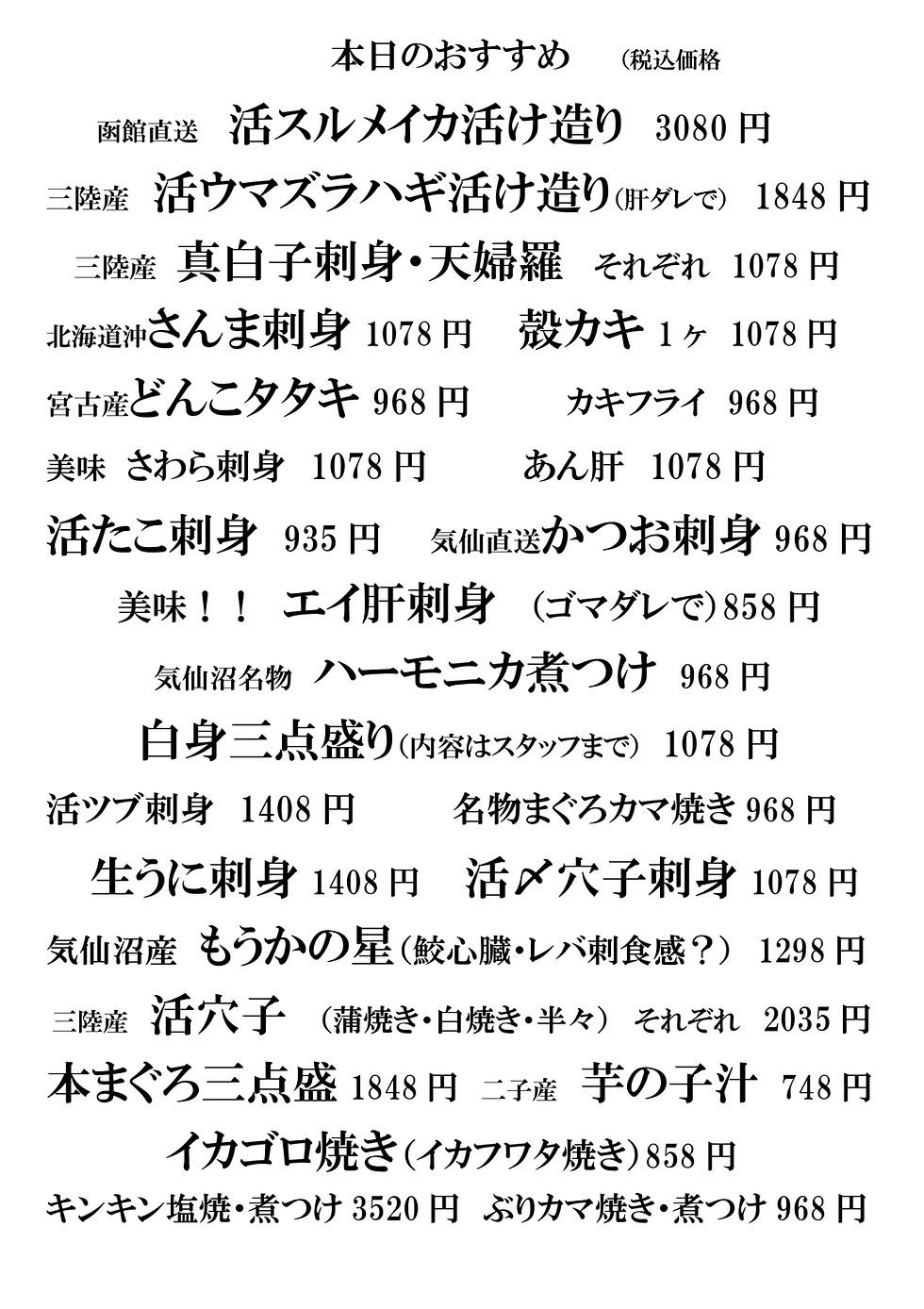 本日のおすすめ （税込価格

函館直送 活スルメイカ活け造り 3080円

三陸産 活ウマズラハギ活け造り(肝ダレで) 1848円

三陸産 真白子刺身・天婦羅 それぞれ 1078円

北海道沖さんま刺身 1078円 殻カキ 1ヶ 1078円

宮古産どんこタタキ 968円 カキフライ 968円

美味 さわら刺身 1078円 あん肝 1078円

活たこ刺身 935円 気仙直送かつお刺身 968円

美味！！ エイ肝刺身 (ゴマダレで)858円

気仙沼名物 ハーモニカ煮つけ 968円

白身三点盛り(内容はスタッフまで) 1078円

活ツブ刺身 1408円 名物まぐろカマ焼き968円

生うに刺身 1408円 活〆穴子刺身 1078円

気仙沼産 もうかの星(鮫心臓・レバ刺食感？) 1298円

三陸産 活穴子 (蒲焼き・白焼き・半々) それぞれ 2035円

本まぐろ三点盛 1848円 二子産 芋の子汁 748円

イカゴロ焼き(イカフワタ焼き)858円

キンキン塩焼・煮つけ 3520円 ぶりカマ焼き・煮つけ 968円